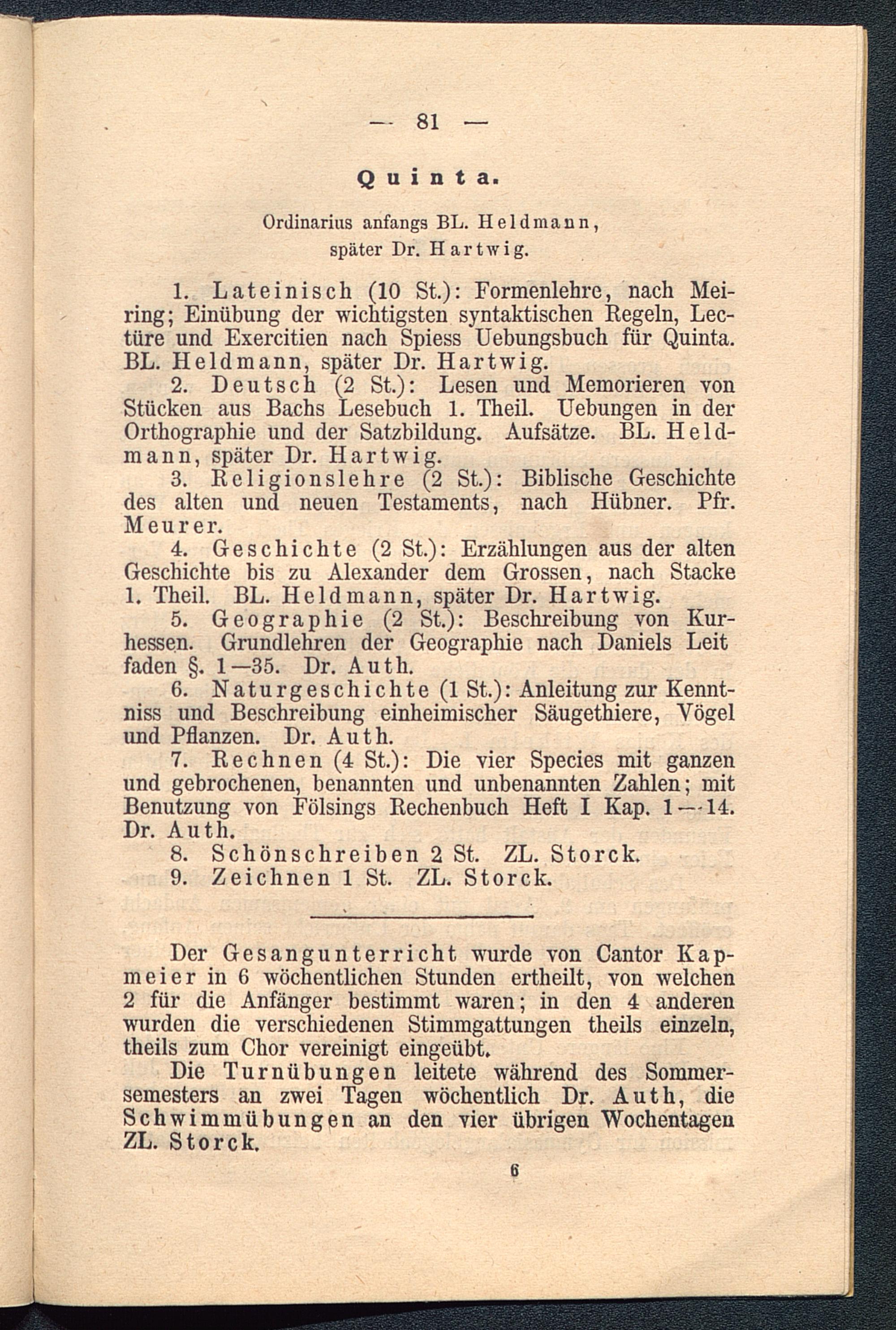 — 81 —

Quinta.

Ordinarius anfangs BL. Heldmann, später Dr. Hartwig.

1. Lateinisch (10 St.): Formenlehre, nach Meiring; Einübung der wichtigsten syntaktischen Regeln, Lectüre und Exercitien nach Spiess Uebungsbuch für Quinta. BL. Heldmann, später Dr. Hartwig.
2. Deutsch (2 St.): Lesen und Memorieren von Stücken aus Bachs Lesebuch 1. Theil. Uebungen in der Orthographie und der Satzbildung. Aufsätze. BL. Heldmann, später Dr. Hartwig.
3. Religionslehre (2 St.): Biblische Geschichte des alten und neuen Testaments, nach Hübner. Pfr. Meurer.
4. Geschichte (2 St.): Erzählungen aus der alten Geschichte bis zu Alexander dem Grossen, nach Stacke 1. Theil. BL. Heldmann, später Dr. Hartwig.
5. Geographie (2 St.): Beschreibung von Kurhessen. Grundlehren der Geographie nach Daniels Leit faden §. 1—35. Dr. Auth.
6. Naturgeschichte (1 St.): Anleitung zur Kenntniss und Beschreibung einheimischer Säugethiere, Vögel und Pflanzen. Dr. Auth.
7. Rechnen (4 St.): Die vier Species mit ganzen und gebrochenen, benannten und unbenannten Zahlen; mit Benutzung von Fölsings Rechenbuch Heft I Kap. 1—14. Dr. Auth.
8. Schönschreiben 2 St. ZL. Storck.
9. Zeichnen 1 St. ZL. Storck.

Der Gesangunterricht wurde von Cantor Kapmeier in 6 wöchentlichen Stunden ertheilt, von welchen 2 für die Anfänger bestimmt waren; in den 4 anderen wurden die verschiedenen Stimmgattungen theils einzeln, theils zum Chor vereinigt eingeübt.
Die Turnübungen leitete während des Sommersemesters an zwei Tagen wöchentlich Dr. Auth, die Schwimmübungen an den vier übrigen Wochentagen ZL. Storck.

6